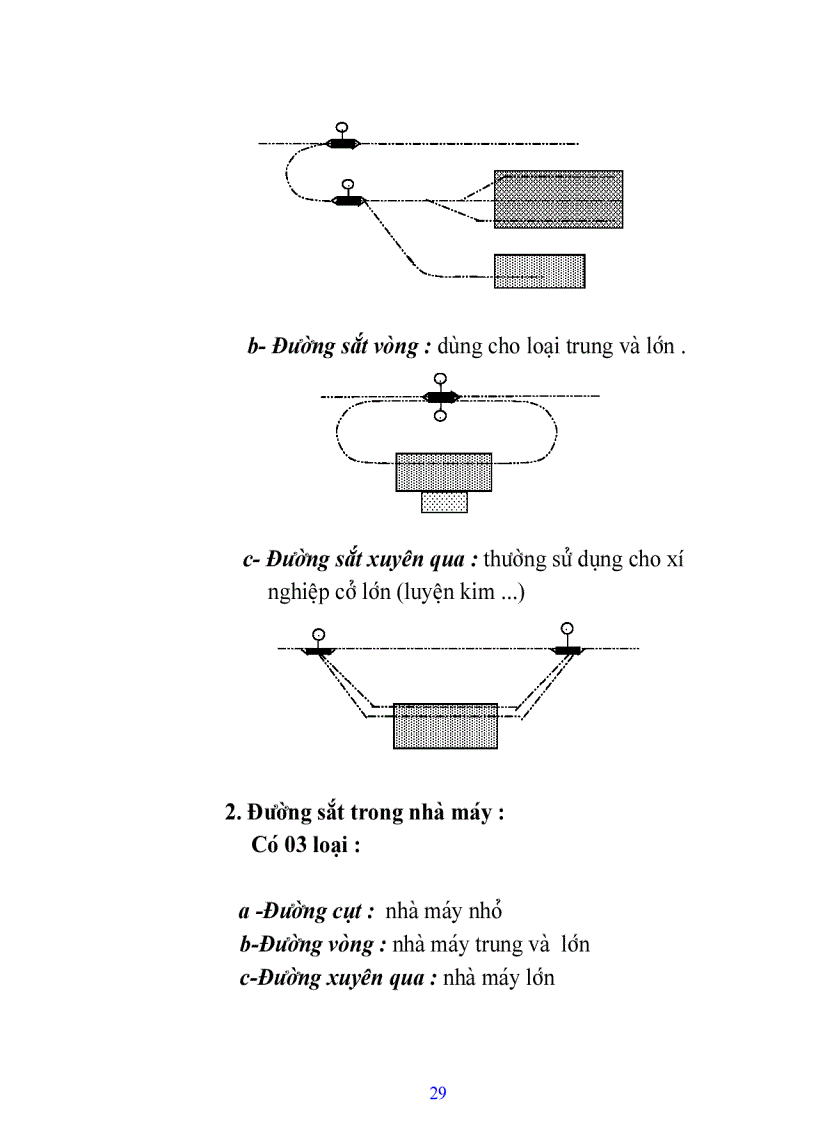 b- Đường sắt vòng : dùng cho loại trung và lớn .

c- Đường sắt xuyên qua : thường sử dụng cho xí nghiệp cở lớn (luyện kim ...)

2. Đường sắt trong nhà máy :
Có 03 loại :

a -Đường cụt : nhà máy nhỏ
b-Đường vòng : nhà máy trung và lớn
c-Đường xuyên qua : nhà máy lớn

29